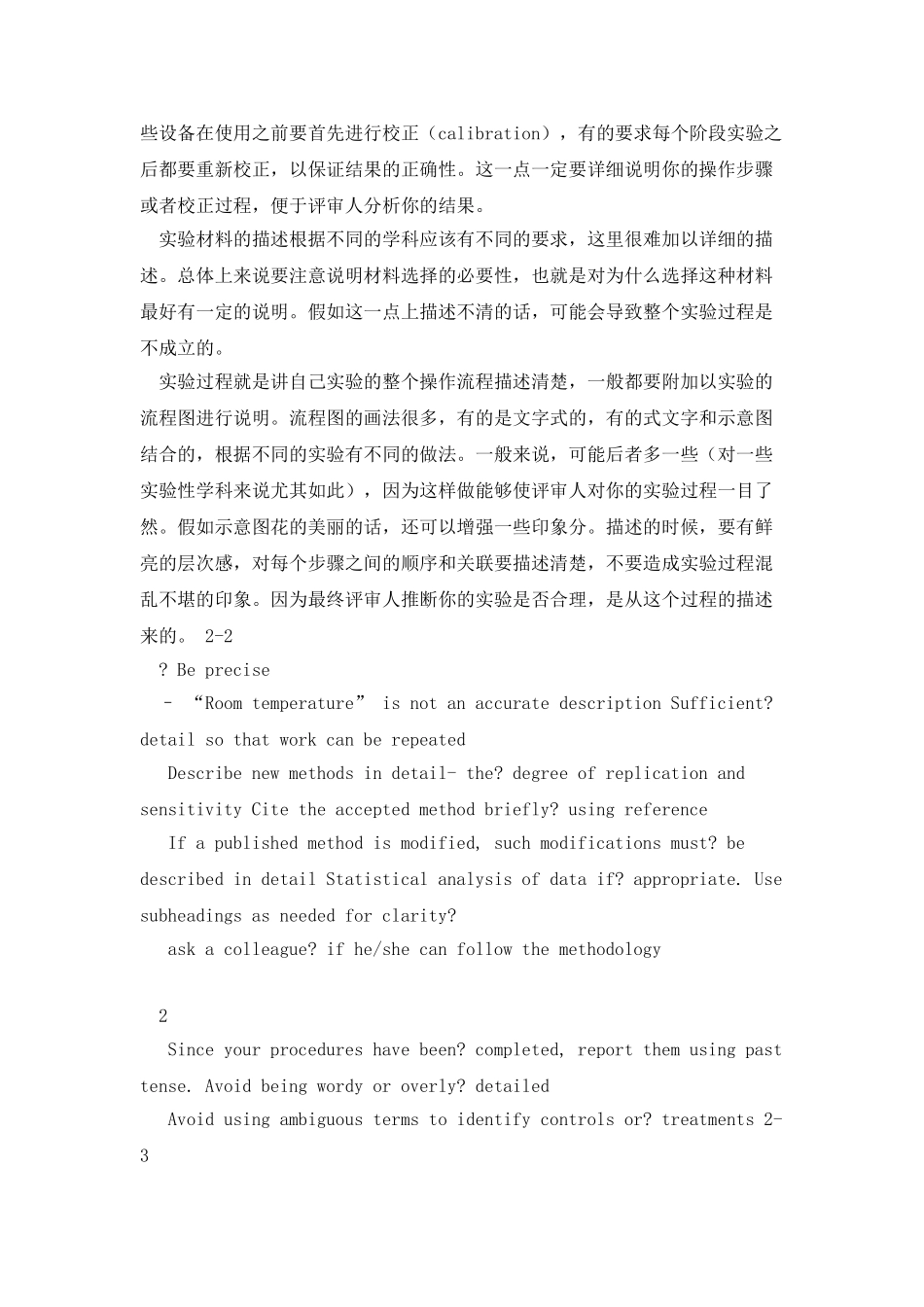 些设备在使用之前要首先进行校正（calibration），有的要求每个阶段实验之后都要重新校正，以保证结果的正确性。这一点一定要详细说明你的操作步骤或者校正过程，便于评审人分析你的结果。

实验材料的描述根据不同的学科应该有不同的要求，这里很难加以详细的描述。总体上来说要注意说明材料选择的必要性，也就是对为什么选择这种材料最好有一定的说明。假如这一点上描述不清的话，可能会导致整个实验过程是不成立的。

实验过程就是讲自己实验的整个操作流程描述清楚，一般都要附加以实验的流程图进行说明。流程图的画法很多，有的是文字式的，有的式文字和示意图结合的，根据不同的实验有不同的做法。一般来说，可能后者多一些（对一些实验性学科来说尤其如此），因为这样做能够使评审人对你的实验过程一目了然。假如示意图花的美丽的话，还可以增强一些印象分。描述的时候，要有鲜亮的层次感，对每个步骤之间的顺序和关联要描述清楚，不要造成实验过程混乱不堪的印象。因为最终评审人推断你的实验是否合理，是从这个过程的描述来的。 2-2

? Be precise

- “Room temperature” is not an accurate description Sufficient? detail so that work can be repeated

Describe new methods in detail- the? degree of replication and sensitivity Cite the accepted method briefly? using reference

If a published method is modified, such modifications must? be described in detail Statistical analysis of data if? appropriate. Use subheadings as needed for clarity?

ask a colleague? if he/she can follow the methodology

2

Since your procedures have been? completed, report them using past tense. Avoid being wordy or overly? detailed

Avoid using ambiguous terms to identify controls or? treatments 2-3